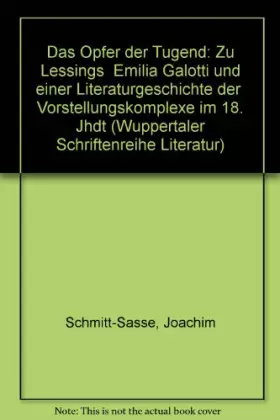 Das Opfer der Tugend: Zu Lessings Emilia Galotti und einer Literaturgeschichte der Vorstellungskomplexe im 18. Jhdt (Wuppertaler Schriftenreihe Literatur)

Schmitt-Sasse, Joachim

Note: This is not the actual book cover